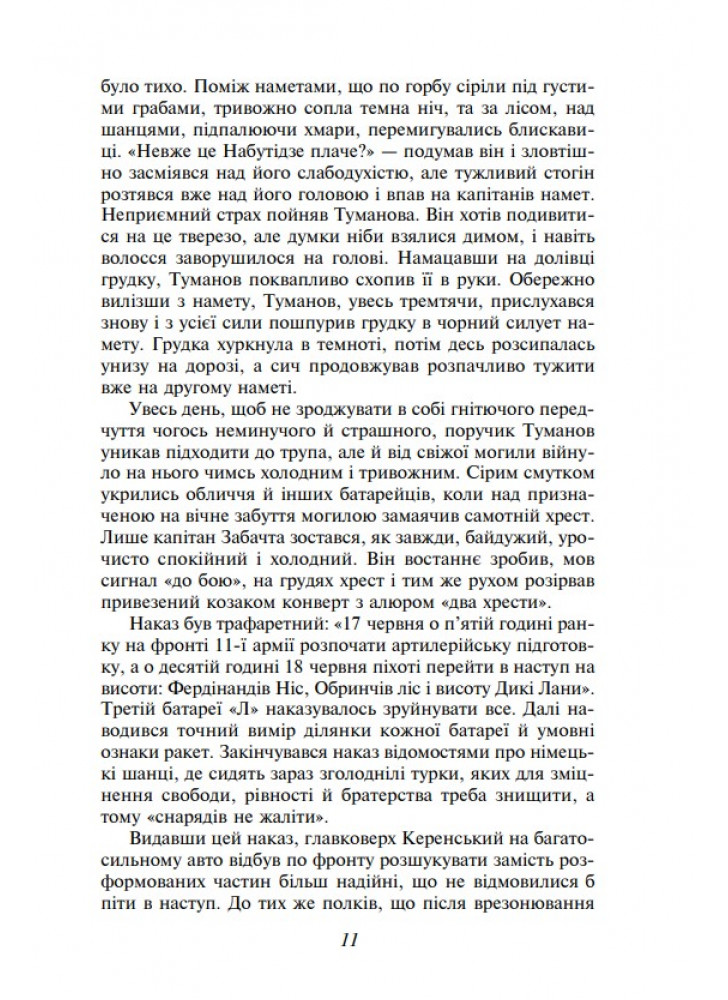 було тихо. Поміж наметами, що по горбу сіріли під густими грабами, тривожно сопла темна ніч, та за лісом, над шанцями, підпалюючи хмари, перемигувались блискавиці. «Невже це Набутідзе плаче?» — подумав він і зловтішно засміявся над його слабодухістю, але тужливий стогін розтявся вже над його головою і впав на капітанів намет. Неприємний страх пойняв Туманова. Він хотів подивитися на це тверезо, але думки ніби взялися димом, і навіть волосся заворушилося на голові. Намацавши на долівці грудку, Туманов поквапливо схопив її в руки. Обережно вилізши з намету, Туманов, увесь тремтячи, прислухався знову і з усієї сили пошпурив грудку в чорний силует намету. Грудка хуркнула в темноті, потім десь розсипалась унизу на дорозі, а сич продовжував розпачливо тужити вже на другому наметі.

Увесь день, щоб не зроджувати в собі гнітючого передчуття чогось неминучого й страшного, поручик Туманов уникав підходити до трупа, але й від свіжої могили війнуло на нього чимсь холодним і тривожним. Сірим смутком укрились обличчя й інших батарейців, коли над призначеною на вічне забуття могилою замаячив самотній хрест. Лише капітан Забачта зостався, як завжди, байдужий, урочисто спокійний і холодний. Він востаннє зробив, мов сигнал «до бою», на грудях хрест і тим же рухом розірвав привезений козаком конверт з алюром «два хрести».

Наказ був трафаретний: «17 червня о п'ятій годині ранку на фронті 11-ї армії розпочати артилерійську підготовку, а о десятій годині 18 червня піхоті перейти в наступ на висоти: Фердінандів Ніс, Обринчів ліс і висоту Дикі Лани». Третій батареї «Л» наказувалось зруйнувати все. Далі наводився точний вимір ділянки кожної батареї й умовні ознаки ракет. Закінчувався наказ відомостями про німецькі шанці, де сидять зараз зголоднілі турки, яких для зміцнення свободи, рівності й братерства треба знищити, а тому «снарядів не жаліти».

Видавши цей наказ, главковерх Керенський на багатосильному авто відбув по фронту розшукувати замість розформованих частин більш надійні, що не відмовилися б піти в наступ. До тих же полків, що після врезонювання

11